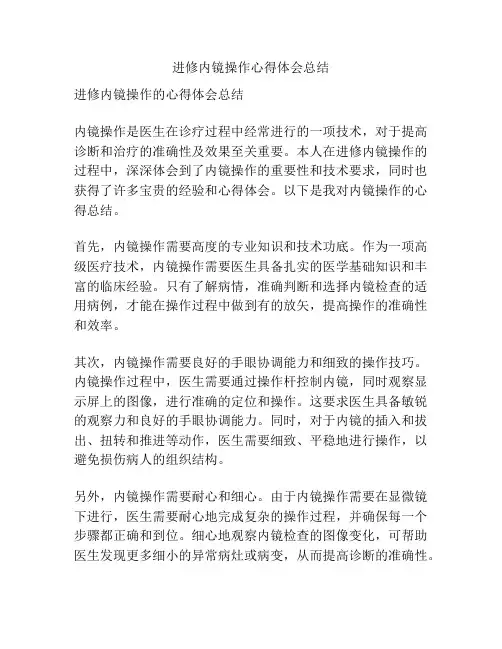 进修内镜操作心得体会总结

进修内镜操作的心得体会总结

内镜操作是医生在诊疗过程中经常进行的一项技术，对于提高诊断和治疗的准确性及效果至关重要。本人在进修内镜操作的过程中，深深体会到了内镜操作的重要性和技术要求，同时也获得了许多宝贵的经验和心得体会。以下是我对内镜操作的心得总结。

首先，内镜操作需要高度的专业知识和技术功底。作为一项高级医疗技术，内镜操作需要医生具备扎实的医学基础知识和丰富的临床经验。只有了解病情，准确判断和选择内镜检查的适用病例，才能在操作过程中做到有的放矢，提高操作的准确性和效率。

其次，内镜操作需要良好的手眼协调能力和细致的操作技巧。内镜操作过程中，医生需要通过操作杆控制内镜，同时观察显示屏上的图像，进行准确的定位和操作。这要求医生具备敏锐的观察力和良好的手眼协调能力。同时，对于内镜的插入和拔出、扭转和推进等动作，医生需要细致、平稳地进行操作，以避免损伤病人的组织结构。

另外，内镜操作需要耐心和细心。由于内镜操作需要在显微镜下进行，医生需要耐心地完成复杂的操作过程，并确保每一个步骤都正确和到位。细心地观察内镜检查的图像变化，可帮助医生发现更多细小的异常病灶或病变，从而提高诊断的准确性。